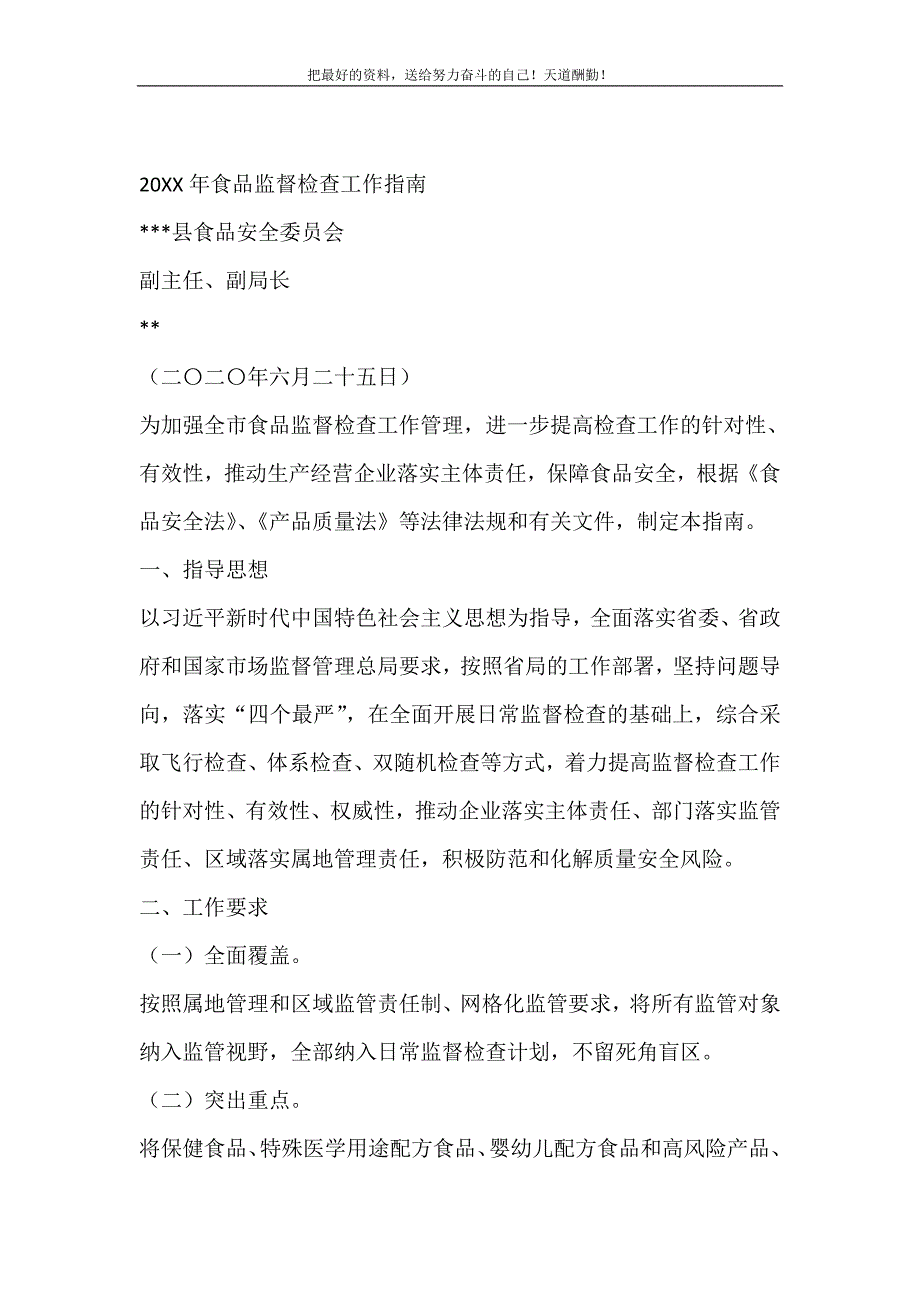 把最好的资料，送给努力奋斗的自己！天道酬勤！

20XX 年食品监督检查工作指南

***县食品安全委员会

副主任、副局长

**

（二〇二〇年六月二十五日）

为加强全市食品监督检查工作管理，进一步提高检查工作的针对性、有效性，推动生产经营企业落实主体责任，保障食品安全，根据《食品安全法》、《产品质量法》等法律法规和有关文件，制定本指南。

一、指导思想

以习近平新时代中国特色社会主义思想为指导，全面落实省委、省政府和国家市场监督管理总局要求，按照省局的工作部署，坚持问题导向，落实“四个最严”，在全面开展日常监督检查的基础上，综合采取飞行检查、体系检查、双随机检查等方式，着力提高监督检查工作的针对性、有效性、权威性，推动企业落实主体责任、部门落实监管责任、区域落实属地管理责任，积极防范和化解质量安全风险。

二、工作要求

（一）全面覆盖。

按照属地管理和区域监管责任制、网格化监管要求，将所有监管对象纳入监管视野，全部纳入日常监督检查计划，不留死角盲区。

（二）突出重点。

将保健食品、特殊医学用途配方食品、婴幼儿配方食品和高风险产品、